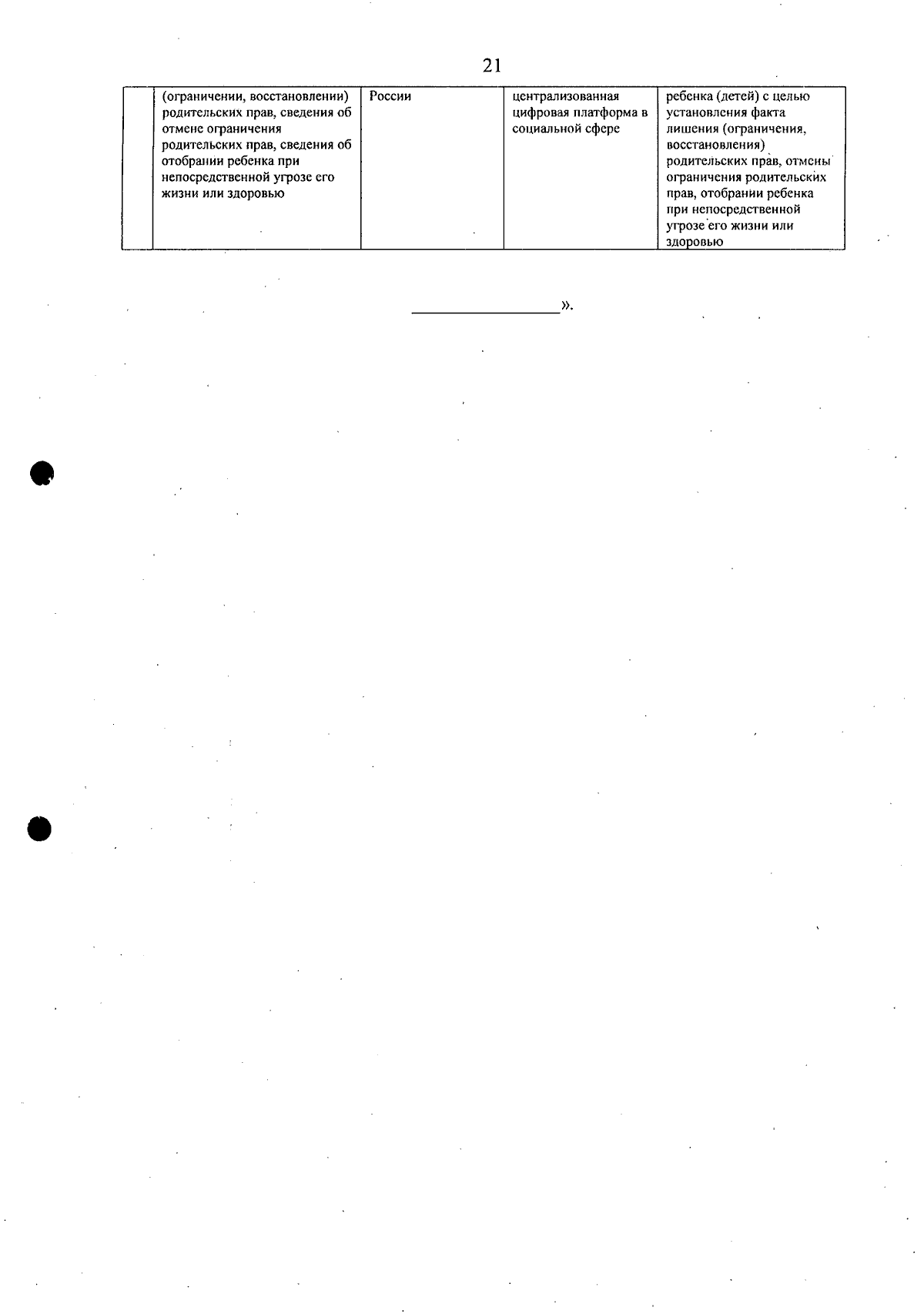 21

|  | (ограничении, восстановлении) родительских прав, сведения об отмене ограничения родительских прав, сведения об отобрании ребенка при непосредственной угрозе его жизни или здоровью | России | централизованная цифровая платформа в социальной сфере | ребенка (детей) с целью установления факта лишения (ограничения, восстановления) родительских прав, отмены ограничения родительских прав, отобрании ребенка при непосредственной угрозе его жизни или здоровью |
|---|---|---|---|---|

____».